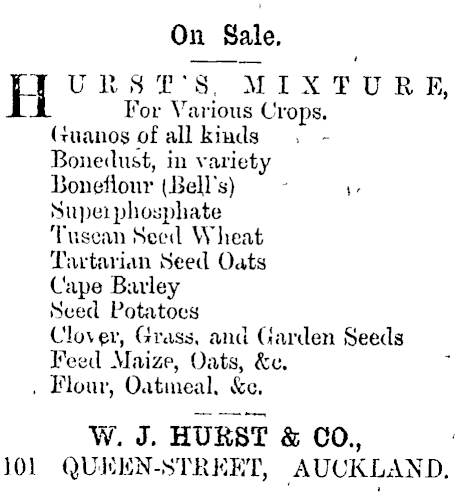 On Sale.

HURST'S MIXTURE, For Various Crops.
Guanos of all kinds
Bonedust, in variety
Boneflour (Bell's)
Superphosphate
Tuscan Seed Wheat
Tartarian Seed Oats
Cape Barley
Seed Potatoes
Clover, Grass, and Garden Seeds
Feed Maize, Oats, &c.
Flour, Oatmeal, &c.

W. J. HURST & CO.,
101 QUEEN-STREET, AUCKLAND.